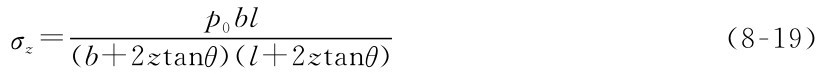 $\sigma_z = \frac{p_0 bl}{(b+2z\tan\theta)(l+2z\tan\theta)}$ (8-19)